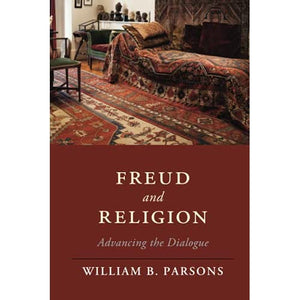 FREUD
and
RELIGION

Advancing the Dialogue

WILLIAM B. PARSONS